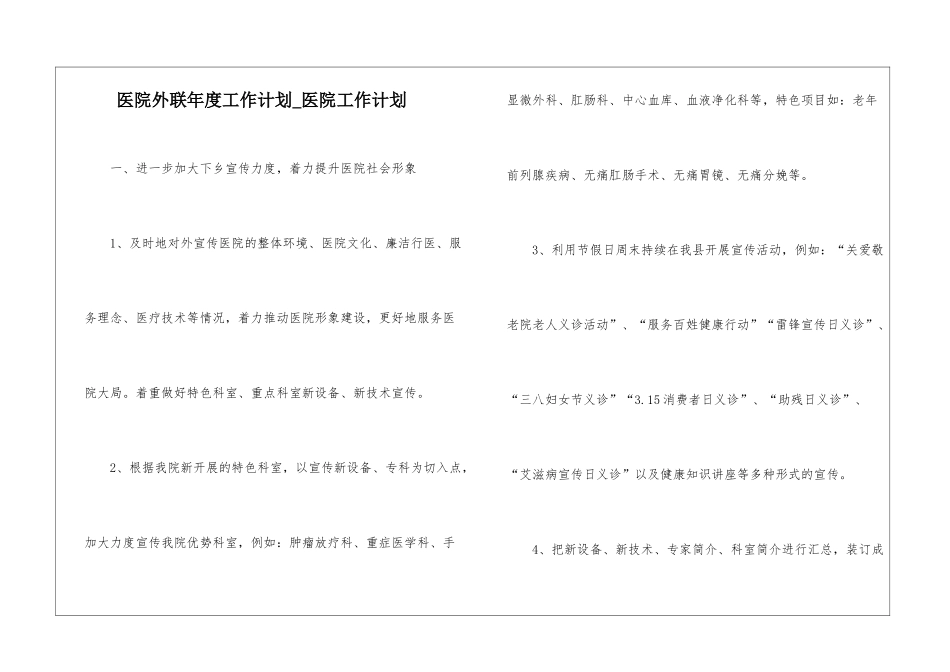 医院外联年度工作计划_医院工作计划

一、进一步加大下乡宣传力度，着力提升医院社会形象

1、及时地对外宣传医院的整体环境、医院文化、廉洁行医、服务理念、医疗技术等情况，着力推动医院形象建设，更好地服务医院大局。着重做好特色科室、重点科室新设备、新技术宣传。

2、根据我院新开展的特色科室，以宣传新设备、专科为切入点，加大力度宣传我院优势科室，例如：肿瘤放疗科、重症医学科、手显微外科、肛肠科、中心血库、血液净化科等，特色项目如：老年前列腺疾病、无痛肛肠手术、无痛胃镜、无痛分娩等。

3、利用节假日周末持续在我县开展宣传活动，例如：“关爱敬老院老人义诊活动”、“服务百姓健康行动”“雷锋宣传日义诊”、“三八妇女节义诊”“3.15消费者日义诊”、“助残日义诊”、“艾滋病宣传日义诊”以及健康知识讲座等多种形式的宣传。

4、把新设备、新技术、专家简介、科室简介进行汇总，装订成